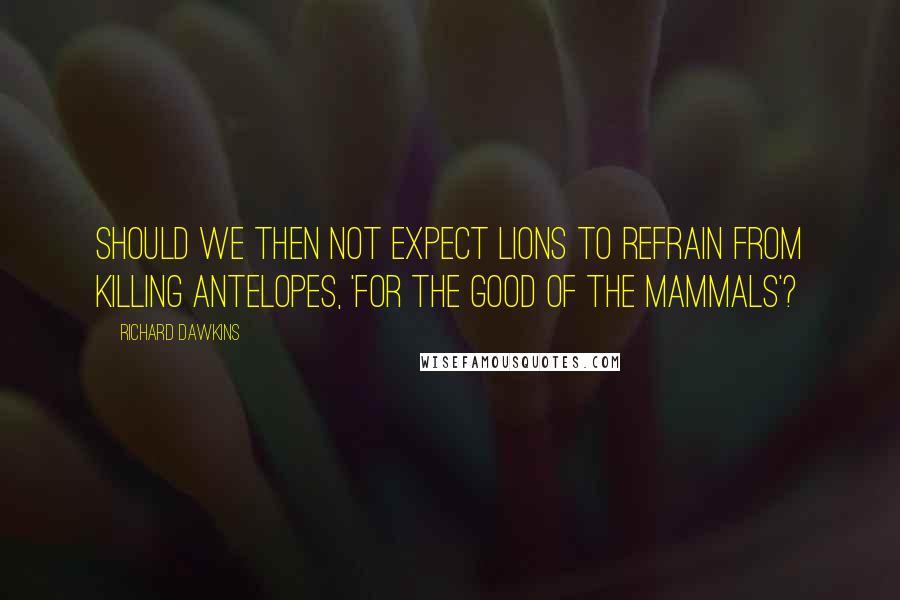 SHOULD WE THEN NOT EXPECT LIONS TO REFRAIN FROM KILLING ANTELOPES, 'FOR THE GOOD OF THE MAMMALS'?

RICHARD DAWKINS

WISEFAMOUSQUOTES.COM